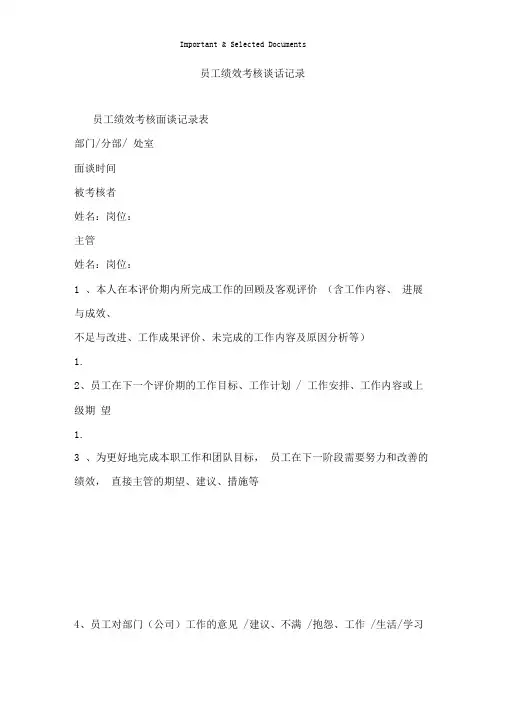 Important & Selected Documents

员工绩效考核谈话记录

员工绩效考核面谈记录表

部门/分部/ 处室

面谈时间

被考核者

姓名：岗位：

主管

姓名：岗位：

1 、本人在本评价期内所完成工作的回顾及客观评价 （含工作内容、 进展与成效、

不足与改进、工作成果评价、未完成的工作内容及原因分析等）

1.

2、员工在下一个评价期的工作目标、工作计划 / 工作安排、工作内容或上级期 望

1.

3 、为更好地完成本职工作和团队目标， 员工在下一阶段需要努力和改善的绩效， 直接主管的期望、建议、措施等

4、员工对部门（公司）工作的意见 /建议、不满 /抱怨、工作 /生活/学习